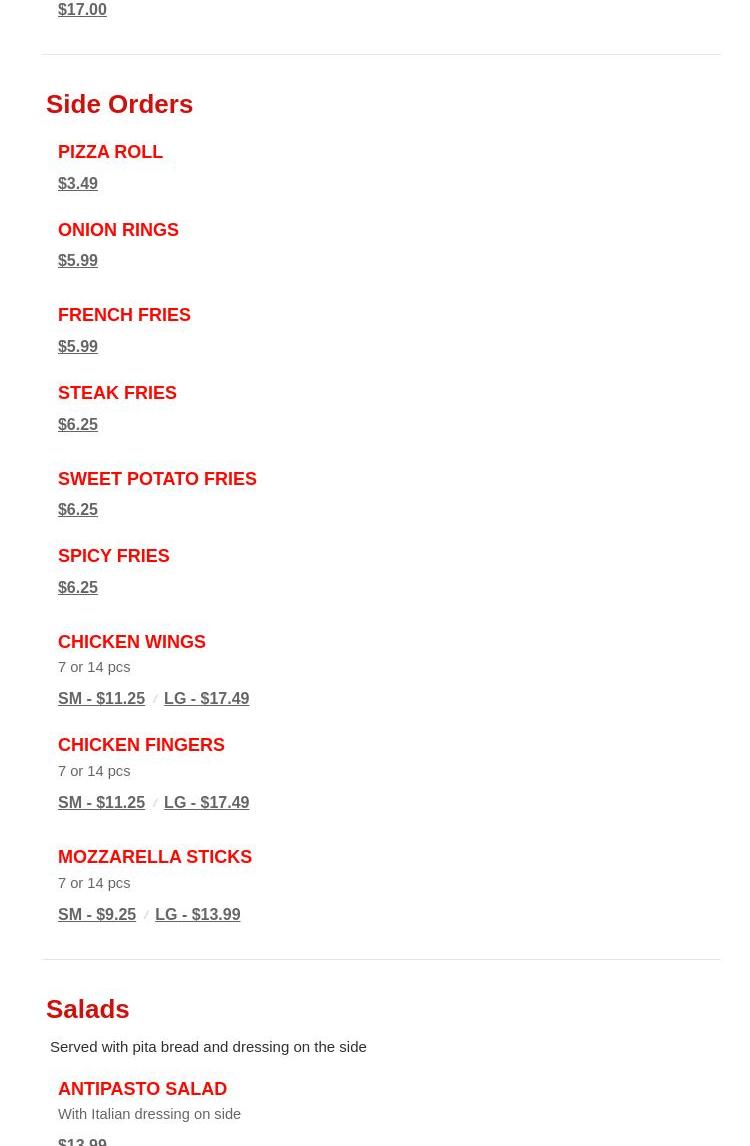 $17.00

Side Orders

PIZZA ROLL
$3.49

ONION RINGS
$5.99

FRENCH FRIES
$5.99

STEAK FRIES
$6.25

SWEET POTATO FRIES
$6.25

SPICY FRIES
$6.25

CHICKEN WINGS
7 or 14 pcs
SM - $11.25 / LG - $17.49

CHICKEN FINGERS
7 or 14 pcs
SM - $11.25 / LG - $17.49

MOZZARELLA STICKS
7 or 14 pcs
SM - $9.25 / LG - $13.99

Salads

Served with pita bread and dressing on the side

ANTIPASTO SALAD
With Italian dressing on side
$13.99